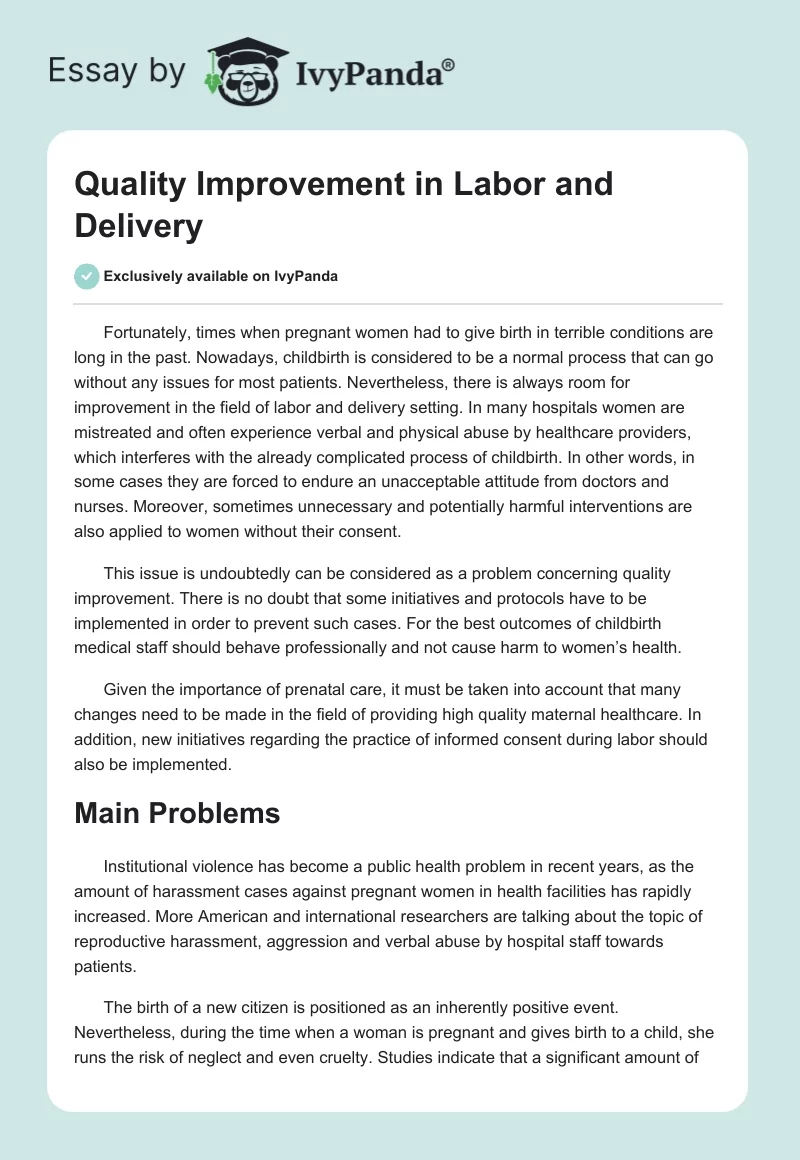 Essay by IvyPanda®

Quality Improvement in Labor and Delivery

Exclusively available on IvyPanda

Fortunately, times when pregnant women had to give birth in terrible conditions are long in the past. Nowadays, childbirth is considered to be a normal process that can go without any issues for most patients. Nevertheless, there is always room for improvement in the field of labor and delivery setting. In many hospitals women are mistreated and often experience verbal and physical abuse by healthcare providers, which interferes with the already complicated process of childbirth. In other words, in some cases they are forced to endure an unacceptable attitude from doctors and nurses. Moreover, sometimes unnecessary and potentially harmful interventions are also applied to women without their consent.

This issue is undoubtedly can be considered as a problem concerning quality improvement. There is no doubt that some initiatives and protocols have to be implemented in order to prevent such cases. For the best outcomes of childbirth medical staff should behave professionally and not cause harm to women's health.

Given the importance of prenatal care, it must be taken into account that many changes need to be made in the field of providing high quality maternal healthcare. In addition, new initiatives regarding the practice of informed consent during labor should also be implemented.

Main Problems

Institutional violence has become a public health problem in recent years, as the amount of harassment cases against pregnant women in health facilities has rapidly increased. More American and international researchers are talking about the topic of reproductive harassment, aggression and verbal abuse by hospital staff towards patients.

The birth of a new citizen is positioned as an inherently positive event. Nevertheless, during the time when a woman is pregnant and gives birth to a child, she runs the risk of neglect and even cruelty. Studies indicate that a significant amount of